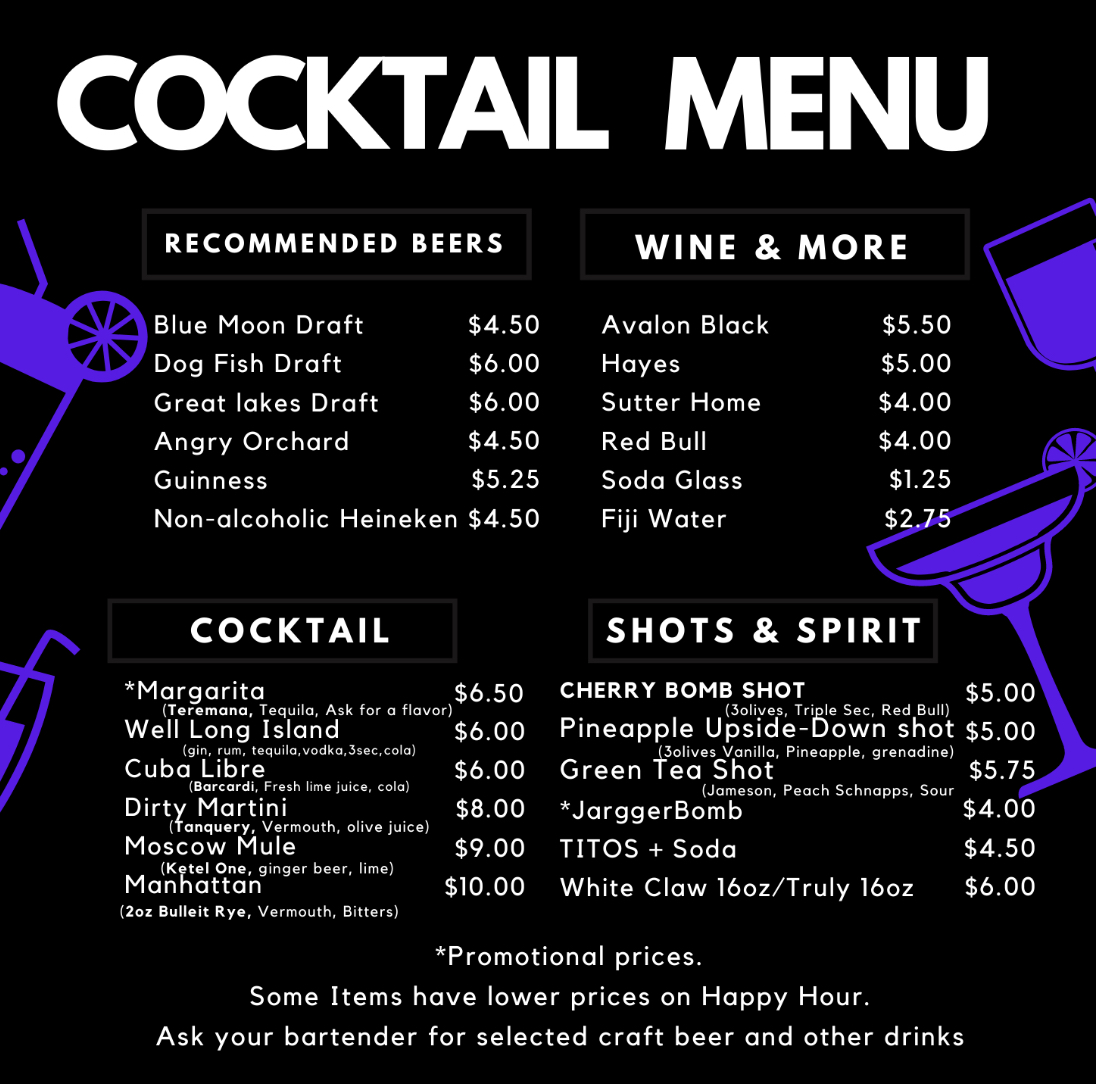 COCKTAIL MENU

RECOMMENDED BEERS

Blue Moon Draft $4.50
Dog Fish Draft $6.00
Great lakes Draft $6.00
Angry Orchard $4.50
Guinness $5.25
Non-alcoholic Heineken $4.50

WINE & MORE

Avalon Black $5.50
Hayes $5.00
Sutter Home $4.00
Red Bull $4.00
Soda Glass $1.25
Fiji Water $2.75

COCKTAIL

*Margarita $6.50
(Teremana, Tequila, Ask for a flavor)
Well Long Island $6.00
(gin, rum, tequila,vodka,3sec,cola)
Cuba Libre $6.00
(Barcardi, Fresh lime juice, cola)
Dirty Martini $8.00
(Tanquery, Vermouth, olive juice)
Moscow Mule $9.00
(Ketel One, ginger beer, lime)
Manhattan $10.00
(2oz Bulleit Rye, Vermouth, Bitters)

SHOTS & SPIRIT

CHERRY BOMB SHOT $5.00
(3olives, Triple Sec, Red Bull)
Pineapple Upside-Down shot $5.00
(3olives Vanilla, Pineapple, grenadine)
Green Tea Shot $5.75
(Jameson, Peach Schnapps, Sour
*JarggerBomb $4.00
TITOS + Soda $4.50
White Claw 16oz/Truly 16oz $6.00

*Promotional prices.
Some Items have lower prices on Happy Hour.
Ask your bartender for selected craft beer and other drinks